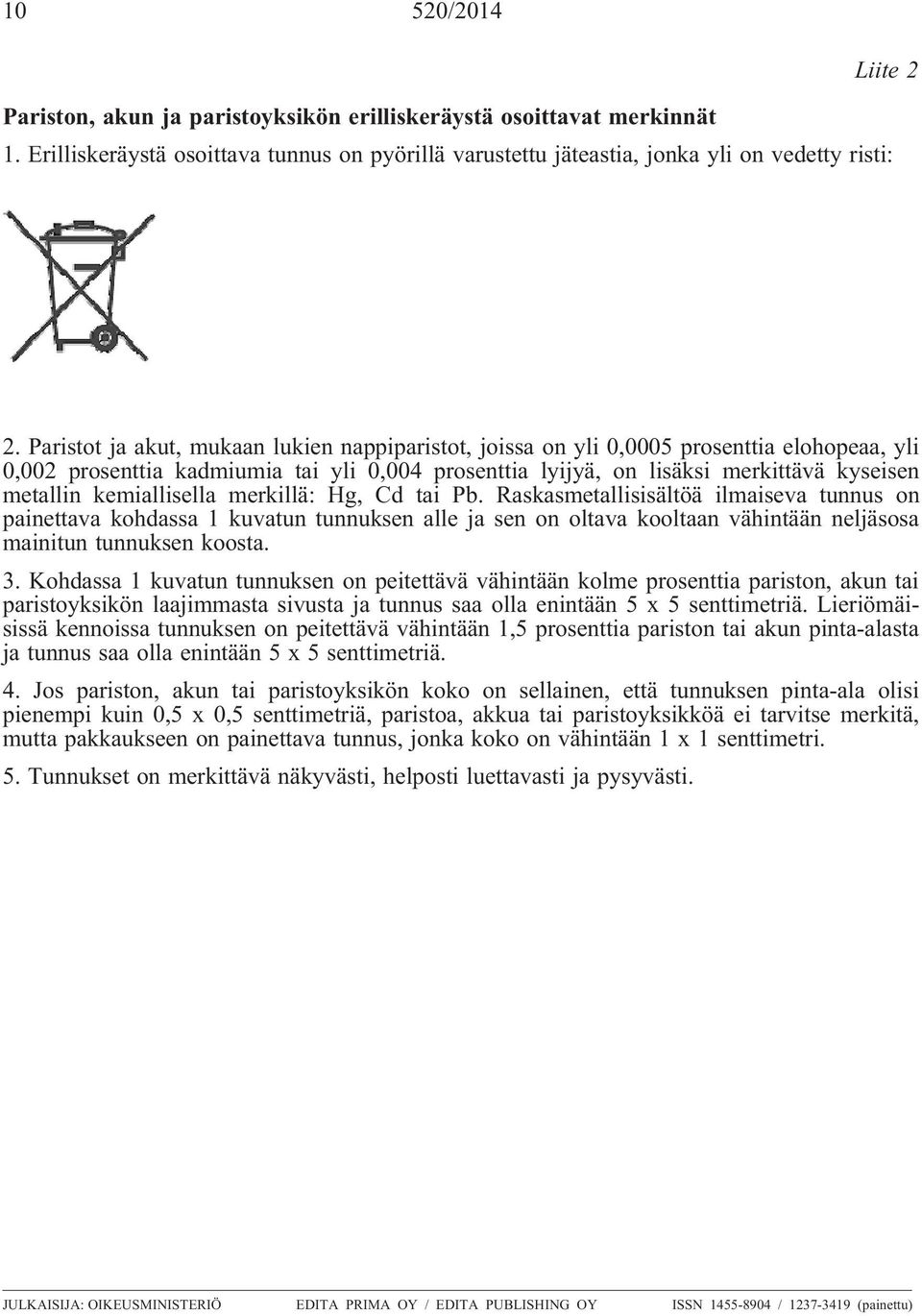 10 520/2014

Liite 2

Pariston, akun ja paristoyksikön erilliskeräystä osoittavat merkinnät

1. Erilliskeräystä osoittava tunnus on pyörillä varustettu jäteastia, jonka yli on vedetty risti:

2. Paristot ja akut, mukaan lukien nappiparistot, joissa on yli 0,0005 prosenttia elohopeaa, yli 0,002 prosenttia kadmiumia tai yli 0,004 prosenttia lyijyä, on lisäksi merkittävä kyseisen metallin kemiallisella merkillä: Hg, Cd tai Pb. Raskasmetallisisältöä ilmaiseva tunnus on painettava kohdassa 1 kuvatun tunnuksen alle ja sen on oltava kooltaan vähintään neljäsosa mainitun tunnuksen koosta.

3. Kohdassa 1 kuvatun tunnuksen on peitettävä vähintään kolme prosenttia pariston, akun tai paristoyksikön laajimmasta sivusta ja tunnus saa olla enintään 5 x 5 senttimetriä. Lieriömäisissä kennoissa tunnuksen on peitettävä vähintään 1,5 prosenttia pariston tai akun pinta-alasta ja tunnus saa olla enintään 5 x 5 senttimetriä.

4. Jos pariston, akun tai paristoyksikön koko on sellainen, että tunnuksen pinta-ala olisi pienempi kuin 0,5 x 0,5 senttimetriä, paristoa, akkua tai paristoyksikköä ei tarvitse merkitä, mutta pakkaukseen on painettava tunnus, jonka koko on vähintään 1 x 1 senttimetri.

5. Tunnukset on merkittävä näkyvästi, helposti luettavasti ja pysyvästi.

JULKAISIJA: OIKEUSMINISTERIÖ EDITA PRIMA OY / EDITA PUBLISHING OY ISSN 1455-8904 / 1237-3419 (painettu)